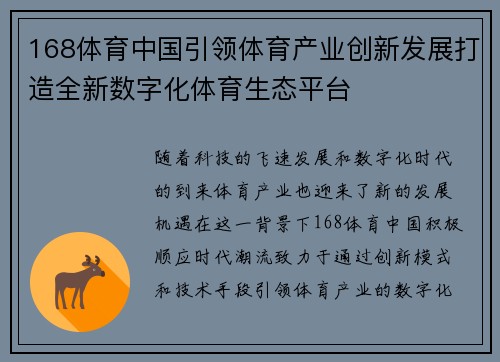 168体育中国引领体育产业创新发展打造全新数字化体育生态平台

随着科技的飞速发展和数字化时代的到来体育产业也迎来了新的发展机遇在这一背景下168体育中国积极顺应时代潮流致力于通过创新模式和技术手段引领体育产业的数字化